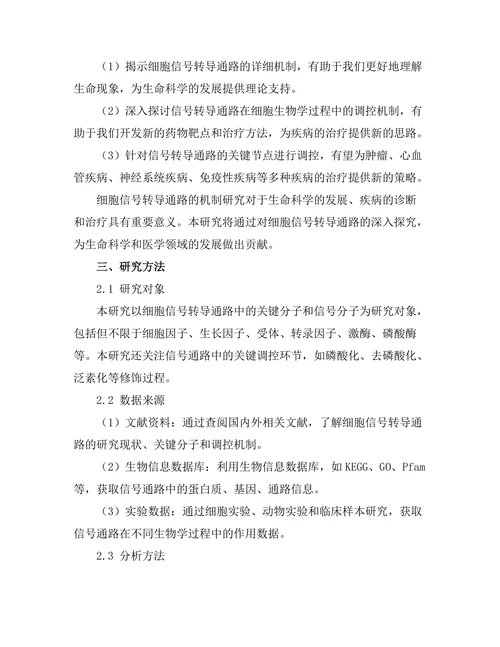 （1）揭示细胞信号转导通路的详细机制，有助于我们更好地理解生命现象，为生命科学的发展提供理论支持。

（2）深入探讨信号转导通路在细胞生物学过程中的调控机制，有助于我们开发新的药物靶点和治疗方法，为疾病的治疗提供新的思路。

（3）针对信号转导通路的关键节点进行调控，有望为肿瘤、心血管疾病、神经系统疾病、免疫性疾病等多种疾病的治疗提供新的策略。

细胞信号转导通路的机制研究对于生命科学的发展、疾病的诊断和治疗具有重要意义。本研究将通过对细胞信号转导通路的深入探究，为生命科学和医学领域的发展做出贡献。

三、研究方法

2.1 研究对象

本研究以细胞信号转导通路中的关键分子和信号分子为研究对象，包括但不限于细胞因子、生长因子、受体、转录因子、激酶、磷酸酶等。本研究还关注信号通路中的关键调控环节，如磷酸化、去磷酸化、泛素化等修饰过程。

2.2 数据来源

（1）文献资料：通过查阅国内外相关文献，了解细胞信号转导通路的研究现状、关键分子和调控机制。

（2）生物信息数据库：利用生物信息数据库，如 KEGG、GO、Pfam 等，获取信号通路中的蛋白质、基因、通路信息。

（3）实验数据：通过细胞实验、动物实验和临床样本研究，获取信号通路在不同生物学过程中的作用数据。

2.3 分析方法